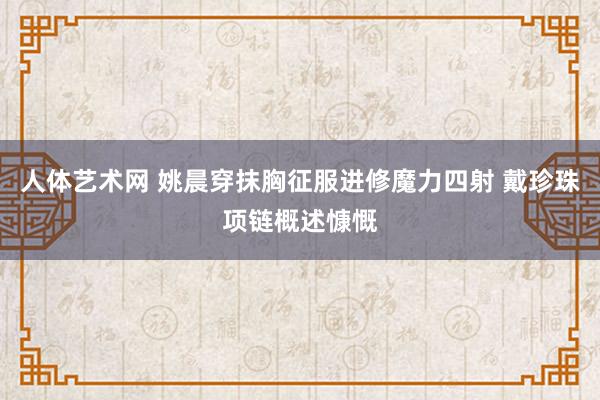 人体艺术网 姚晨穿抹胸征服进修魔力四射 戴珍珠项链概述慷慨